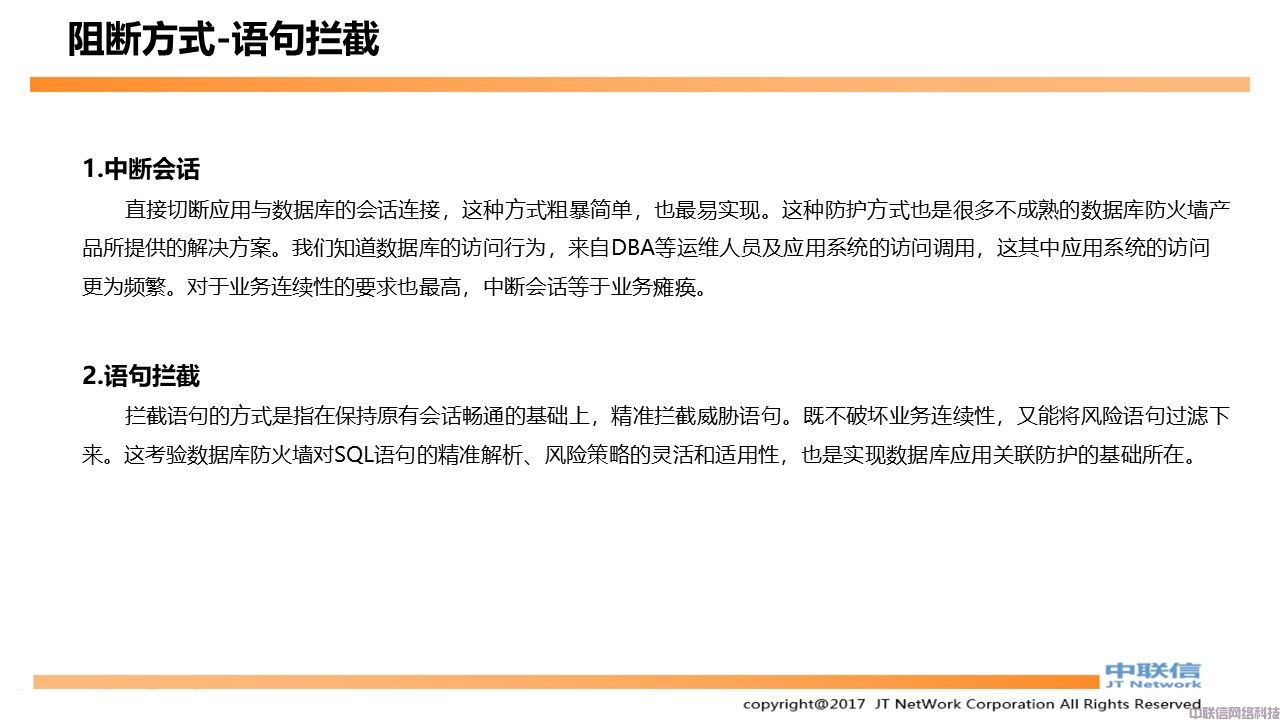 阻断方式-语句拦截

1.中断会话

直接切断应用与数据库的会话连接，这种方式粗暴简单，也最易实现。这种防护方式也是很多不成熟的数据库防火墙产品所提供的解决方案。我们知道数据库的访问行为，来自DBA等运维人员及应用系统的访问调用，这其中应用系统的访问更为频繁。对于业务连续性的要求也最高，中断会话等于业务瘫痪。

2.语句拦截

拦截语句的方式是指在保持原有会话畅通的基础上，精准拦截威胁语句。既不破坏业务连续性，又能将风险语句过滤下来。这考验数据库防火墙对SQL语句的精准解析、风险策略的灵活和适用性，也是实现数据库应用关联防护的基础所在。

中联信
JT Network

copyright@2017 JT NetWork Corporation All Rights Reserved

中联信网络科技